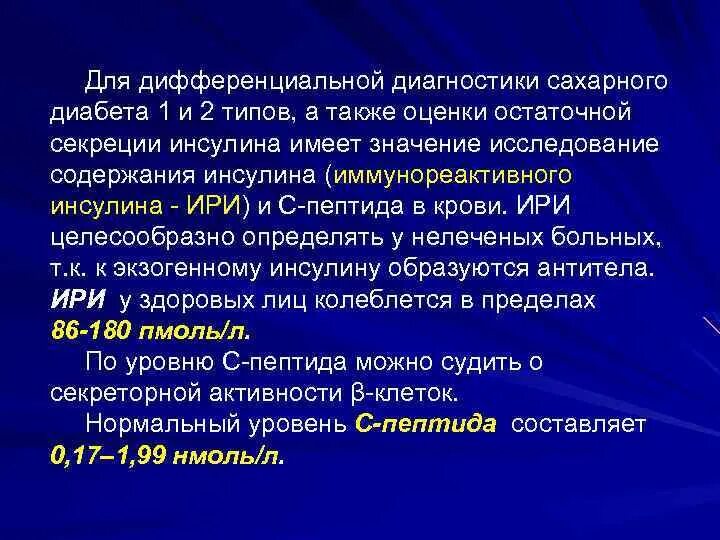 Для дифференциальной диагностики сахарного диабета 1 и 2 типов, а также оценки остаточной секреции инсулина имеет значение исследование содержания инсулина (иммунореактивного инсулина - ИРИ) и С-пептида в крови. ИРИ целесообразно определять у нелеченых больных, т.к. к экзогенному инсулину образуются антитела. ИРИ у здоровых лиц колеблется в пределах 86-180 пмоль/л.

По уровню С-пептида можно судить о секреторной активности β-клеток.

Нормальный уровень С-пептида составляет 0,17–1,99 нмоль/л.